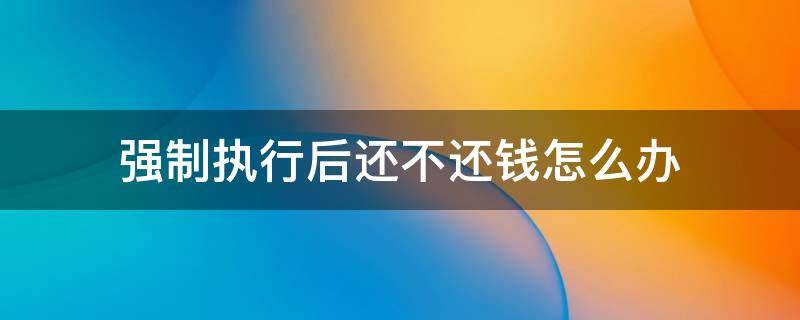 强制执行后还不还钱怎么办